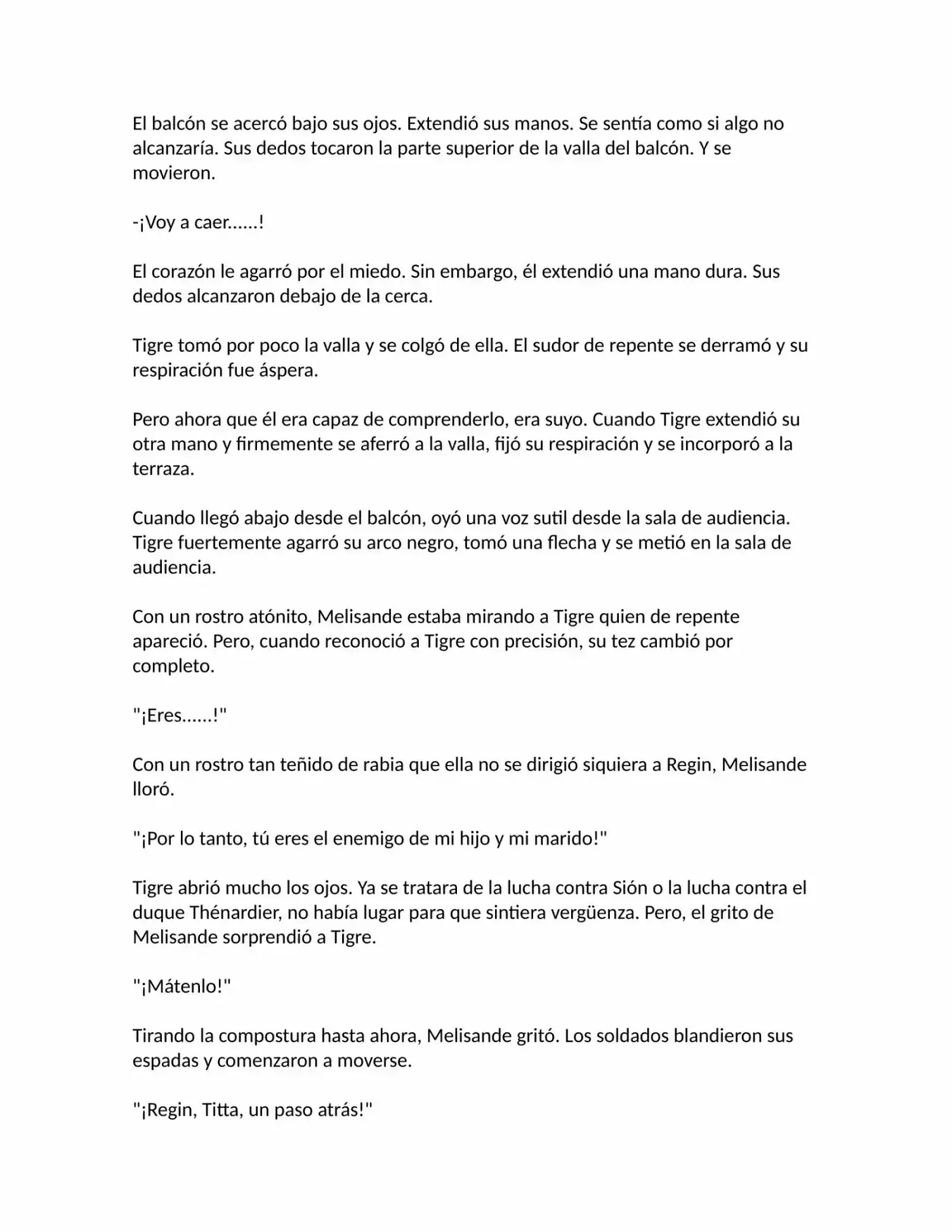 El balcón se acercó bajo sus ojos. Extendió sus manos. Se sentía como si algo no alcanzaría. Sus dedos tocaron la parte superior de la valla del balcón. Y se movieron.

-¡Voy a caer......!

El corazón le agarró por el miedo. Sin embargo, él extendió una mano dura. Sus dedos alcanzaron debajo de la cerca.

Tigre tomó por poco la valla y se colgó de ella. El sudor de repente se derramó y su respiración fue áspera.

Pero ahora que él era capaz de comprenderlo, era suyo. Cuando Tigre extendió su otra mano y firmemente se aferró a la valla, fijó su respiración y se incorporó a la terraza.

Cuando llegó abajo desde el balcón, oyó una voz sutil desde la sala de audiencia. Tigre fuertemente agarró su arco negro, tomó una flecha y se metió en la sala de audiencia.

Con un rostro atónito, Melisande estaba mirando a Tigre quien de repente apareció. Pero, cuando reconoció a Tigre con precisión, su tez cambió por completo.

"¡Eres......!"

Con un rostro tan teñido de rabia que ella no se dirigió siquiera a Regin, Melisande lloró.

"¡Por lo tanto, tú eres el enemigo de mi hijo y mi marido!"

Tigre abrió mucho los ojos. Ya se tratara de la lucha contra Sión o la lucha contra el duque Thénardier, no había lugar para que sintiera vergüenza. Pero, el grito de Melisande sorprendió a Tigre.

"¡Mátenlo!"

Tirando la compostura hasta ahora, Melisande gritó. Los soldados blandieron sus espadas y comenzaron a moverse.

"¡Regin, Titta, un paso atrás!"